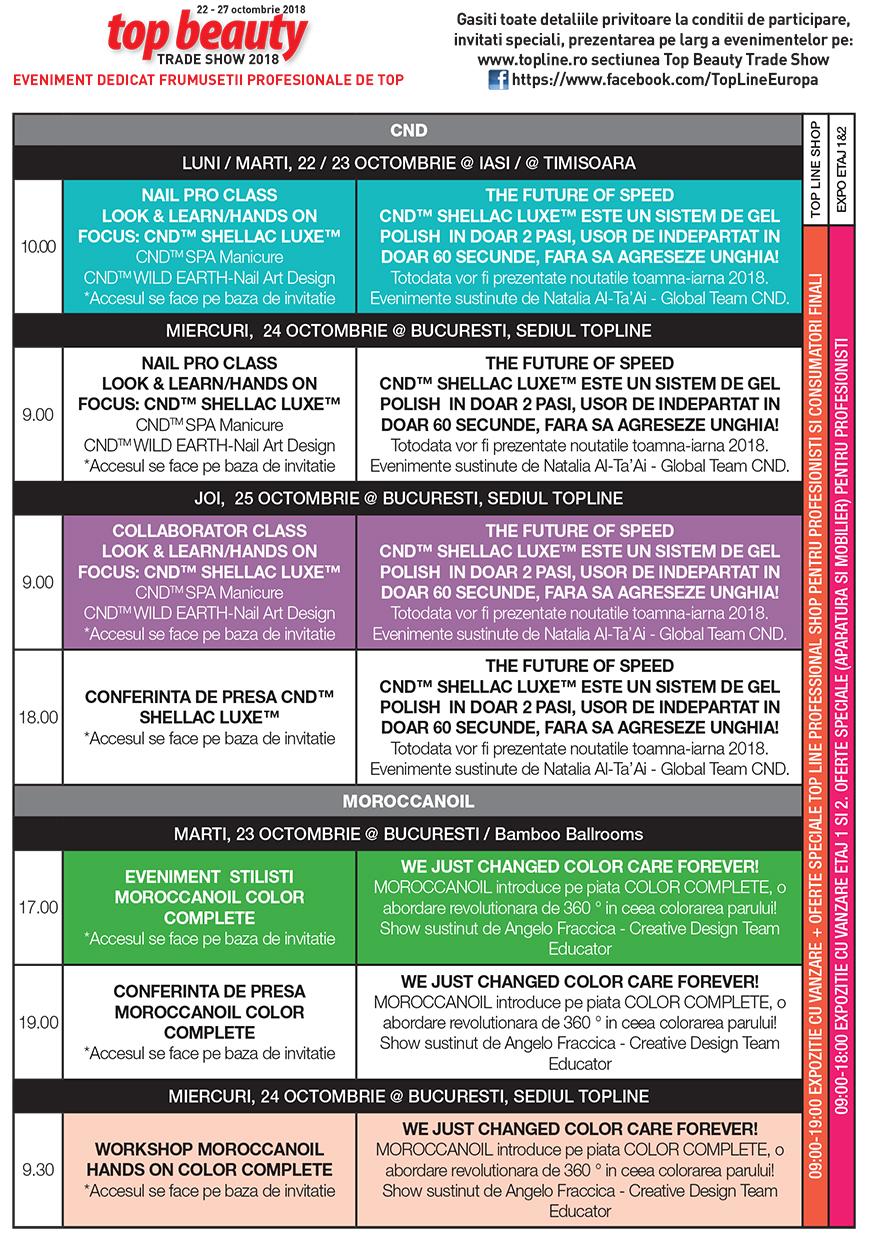 22 - 27 octombrie 2018
top beauty
TRADE SHOW 2018
EVENIMENT DEDICAT FRUMUSETII PROFESIONALE DE TOP

Gasiti toate detaliile privitoare la conditii de participare, invitati speciali, prezentarea pe larg a evenimentelor pe:
www.topline.ro sectiunea Top Beauty Trade Show
https://www.facebook.com/TopLineEuropa

CND

LUNI / MARTI, 22 / 23 OCTOMBRIE @ IASI / @ TIMISOARA

10.00

NAIL PRO CLASS
LOOK & LEARN/HANDS ON
FOCUS: CND™ SHELLAC LUXE™
CND™ SPA Manicure
CND™ WILD EARTH-Nail Art Design
*Accesul se face pe baza de invitatie

THE FUTURE OF SPEED
CND™ SHELLAC LUXE™ ESTE UN SISTEM DE GEL POLISH IN DOAR 2 PASI, USOR DE INDEPARTAT IN DOAR 60 SECUNDE, FARA SA AGRESEZE UNGHIA!
Totodata vor fi prezentate noutatile toamna-iarna 2018.
Evenimente sustinute de Natalia Al-Ta'Ai - Global Team CND.

MIERCURI, 24 OCTOMBRIE @ BUCURESTI, SEDIUL TOPLINE

9.00

NAIL PRO CLASS
LOOK & LEARN/HANDS ON
FOCUS: CND™ SHELLAC LUXE™
CND™ SPA Manicure
CND™ WILD EARTH-Nail Art Design
*Accesul se face pe baza de invitatie

THE FUTURE OF SPEED
CND™ SHELLAC LUXE™ ESTE UN SISTEM DE GEL POLISH IN DOAR 2 PASI, USOR DE INDEPARTAT IN DOAR 60 SECUNDE, FARA SA AGRESEZE UNGHIA!
Totodata vor fi prezentate noutatile toamna-iarna 2018.
Evenimente sustinute de Natalia Al-Ta'Ai - Global Team CND.

JOI, 25 OCTOMBRIE @ BUCURESTI, SEDIUL TOPLINE

9.00

COLLABORATOR CLASS
LOOK & LEARN/HANDS ON
FOCUS: CND™ SHELLAC LUXE™
CND™ SPA Manicure
CND™ WILD EARTH-Nail Art Design
*Accesul se face pe baza de invitatie

THE FUTURE OF SPEED
CND™ SHELLAC LUXE™ ESTE UN SISTEM DE GEL POLISH IN DOAR 2 PASI, USOR DE INDEPARTAT IN DOAR 60 SECUNDE, FARA SA AGRESEZE UNGHIA!
Totodata vor fi prezentate noutatile toamna-iarna 2018.
Evenimente sustinute de Natalia Al-Ta'Ai - Global Team CND.

18.00

CONFERINTA DE PRESA CND™ SHELLAC LUXE™
*Accesul se face pe baza de invitatie

THE FUTURE OF SPEED
CND™ SHELLAC LUXE™ ESTE UN SISTEM DE GEL POLISH IN DOAR 2 PASI, USOR DE INDEPARTAT IN DOAR 60 SECUNDE, FARA SA AGRESEZE UNGHIA!
Totodata vor fi prezentate noutatile toamna-iarna 2018.
Evenimente sustinute de Natalia Al-Ta'Ai - Global Team CND.

MOROCCANOIL

MARTI, 23 OCTOMBRIE @ BUCURESTI / Bamboo Ballrooms

17.00

EVENIMENT STILISTI MOROCCANOIL COLOR COMPLETE
*Accesul se face pe baza de invitatie

WE JUST CHANGED COLOR CARE FOREVER!
MOROCCANOIL introduce pe piata COLOR COMPLETE, o abordare revolutionara de 360 ° in ceea colorarea parului!
Show sustinut de Angelo Fraccica - Creative Design Team Educator

19.00

CONFERINTA DE PRESA MOROCCANOIL COLOR COMPLETE
*Accesul se face pe baza de invitatie

WE JUST CHANGED COLOR CARE FOREVER!
MOROCCANOIL introduce pe piata COLOR COMPLETE, o abordare revolutionara de 360 ° in ceea colorarea parului!
Show sustinut de Angelo Fraccica - Creative Design Team Educator

MIERCURI, 24 OCTOMBRIE @ BUCURESTI, SEDIUL TOPLINE

9.30

WORKSHOP MOROCCANOIL HANDS ON COLOR COMPLETE
*Accesul se face pe baza de invitatie

WE JUST CHANGED COLOR CARE FOREVER!
MOROCCANOIL introduce pe piata COLOR COMPLETE, o abordare revolutionara de 360 ° in ceea colorarea parului!
Show sustinut de Angelo Fraccica - Creative Design Team Educator

TOP LINE SHOP
09:00-19:00 EXPOZITIE CU VANZARE + OFERTE SPECIALE TOP LINE PROFESSIONAL SHOP PENTRU PROFESIONISTI SI CONSUMATORI FINALI

EXPO ETAJ 1&2
09:00-18:00 EXPOZITIE CU VANZARE ETAJ 1 SI 2. OFERTE SPECIALE (APARATURA SI MOBILIER) PENTRU PROFESIONISTI